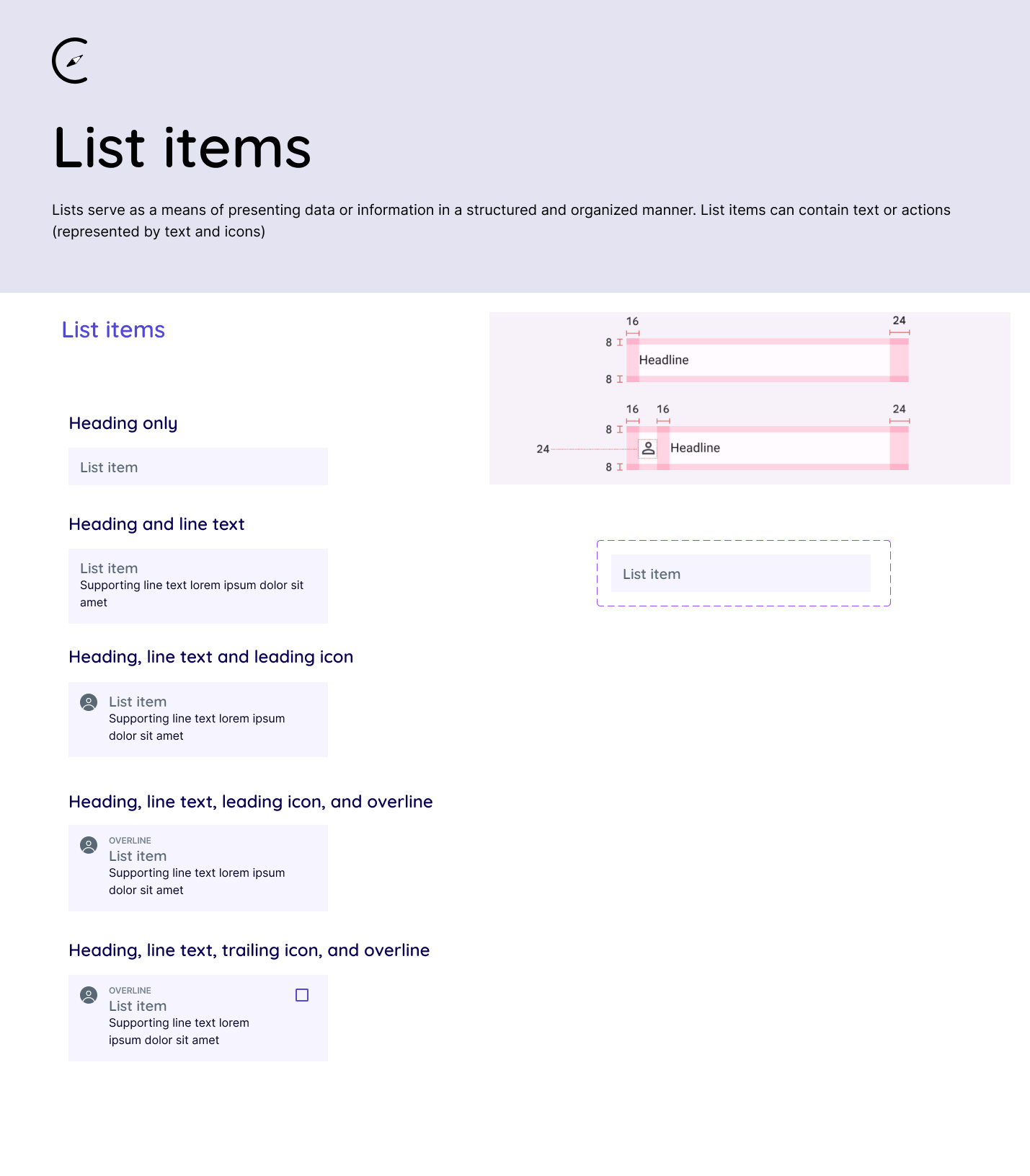 List items

Lists serve as a means of presenting data or information in a structured and organized manner. List items can contain text or actions (represented by text and icons)

List items

Heading only

List item

Heading and line text

List item
Supporting line text lorem ipsum dolor sit amet

Heading, line text and leading icon

List item
Supporting line text lorem ipsum dolor sit amet

Heading, line text, leading icon, and overline

OVERLINE
List item
Supporting line text lorem ipsum dolor sit amet

Heading, line text, trailing icon, and overline

OVERLINE
List item
Supporting line text lorem ipsum dolor sit amet

☐

16
24
8
Headline
8

16
16
24
8
24
Headline
8

List item